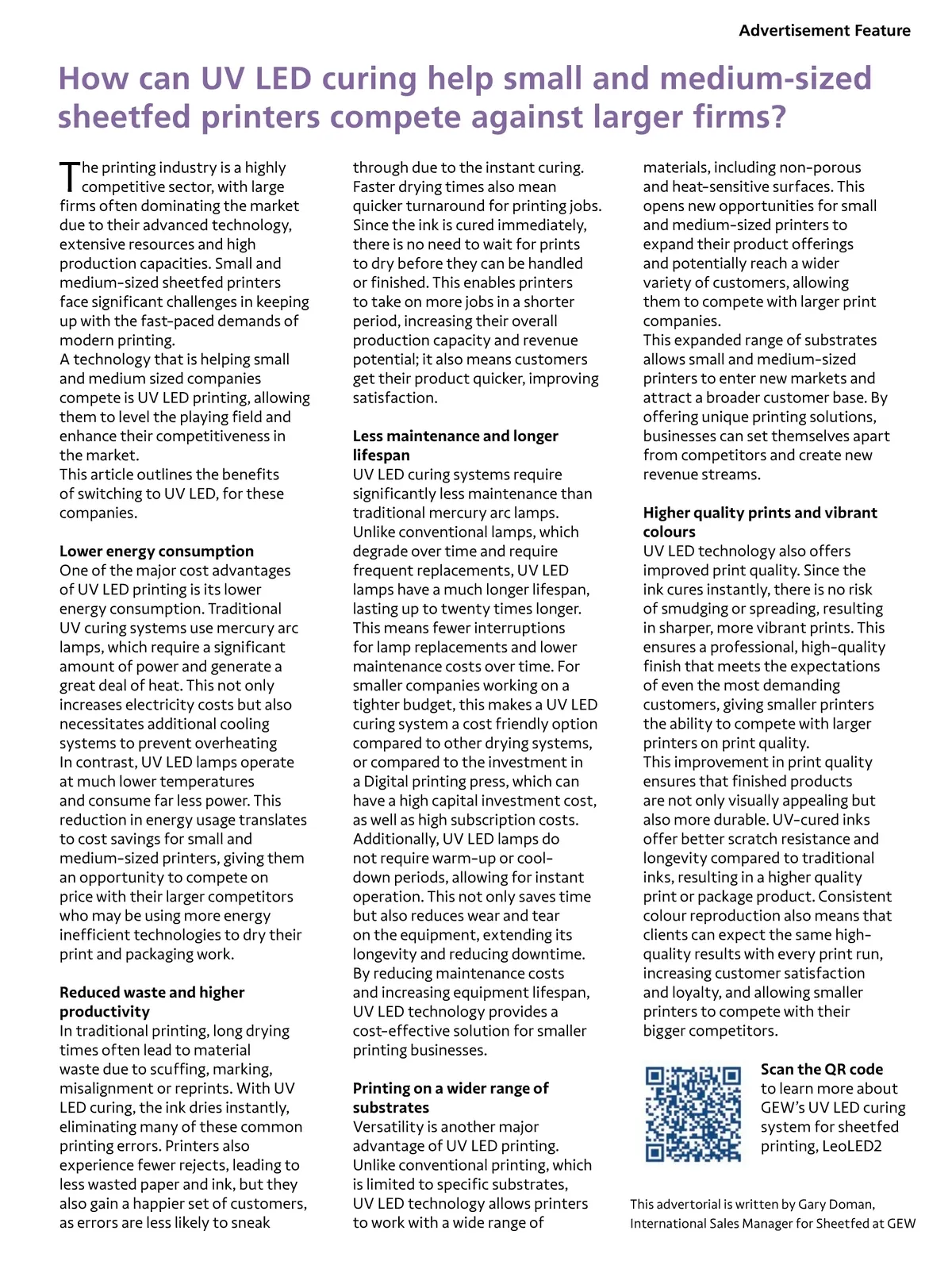 Advertisement Feature

How can UV LED curing help small and medium-sized sheetfed printers compete against larger firms?

The printing industry is a highly competitive sector, with large firms often dominating the market due to their advanced technology, extensive resources and high production capacities. Small and medium-sized sheetfed printers face significant challenges in keeping up with the fast-paced demands of modern printing.
A technology that is helping small and medium sized companies compete is UV LED printing, allowing them to level the playing field and enhance their competitiveness in the market.
This article outlines the benefits of switching to UV LED, for these companies.

Lower energy consumption
One of the major cost advantages of UV LED printing is its lower energy consumption. Traditional UV curing systems use mercury arc lamps, which require a significant amount of power and generate a great deal of heat. This not only increases electricity costs but also necessitates additional cooling systems to prevent overheating
In contrast, UV LED lamps operate at much lower temperatures and consume far less power. This reduction in energy usage translates to cost savings for small and medium-sized printers, giving them an opportunity to compete on price with their larger competitors who may be using more energy inefficient technologies to dry their print and packaging work.

Reduced waste and higher productivity
In traditional printing, long drying times often lead to material waste due to scuffing, marking, misalignment or reprints. With UV LED curing, the ink dries instantly, eliminating many of these common printing errors. Printers also experience fewer rejects, leading to less wasted paper and ink, but they also gain a happier set of customers, as errors are less likely to sneak through due to the instant curing. Faster drying times also mean quicker turnaround for printing jobs. Since the ink is cured immediately, there is no need to wait for prints to dry before they can be handled or finished. This enables printers to take on more jobs in a shorter period, increasing their overall production capacity and revenue potential; it also means customers get their product quicker, improving satisfaction.

Less maintenance and longer lifespan
UV LED curing systems require significantly less maintenance than traditional mercury arc lamps. Unlike conventional lamps, which degrade over time and require frequent replacements, UV LED lamps have a much longer lifespan, lasting up to twenty times longer. This means fewer interruptions for lamp replacements and lower maintenance costs over time. For smaller companies working on a tighter budget, this makes a UV LED curing system a cost friendly option compared to other drying systems, or compared to the investment in a Digital printing press, which can have a high capital investment cost, as well as high subscription costs.
Additionally, UV LED lamps do not require warm-up or cool-down periods, allowing for instant operation. This not only saves time but also reduces wear and tear on the equipment, extending its longevity and reducing downtime.
By reducing maintenance costs and increasing equipment lifespan, UV LED technology provides a cost-effective solution for smaller printing businesses.

Printing on a wider range of substrates
Versatility is another major advantage of UV LED printing. Unlike conventional printing, which is limited to specific substrates, UV LED technology allows printers to work with a wide range of materials, including non-porous and heat-sensitive surfaces. This opens new opportunities for small and medium-sized printers to expand their product offerings and potentially reach a wider variety of customers, allowing them to compete with larger print companies.
This expanded range of substrates allows small and medium-sized printers to enter new markets and attract a broader customer base. By offering unique printing solutions, businesses can set themselves apart from competitors and create new revenue streams.

Higher quality prints and vibrant colours
UV LED technology also offers improved print quality. Since the ink cures instantly, there is no risk of smudging or spreading, resulting in sharper, more vibrant prints. This ensures a professional, high-quality finish that meets the expectations of even the most demanding customers, giving smaller printers the ability to compete with larger printers on print quality.
This improvement in print quality ensures that finished products are not only visually appealing but also more durable. UV-cured inks offer better scratch resistance and longevity compared to traditional inks, resulting in a higher quality print or package product. Consistent colour reproduction also means that clients can expect the same high-quality results with every print run, increasing customer satisfaction and loyalty, and allowing smaller printers to compete with their bigger competitors.

Scan the QR code to learn more about GEW's UV LED curing system for sheetfed printing, LeoLED2

This advertorial is written by Gary Doman, International Sales Manager for Sheetfed at GEW